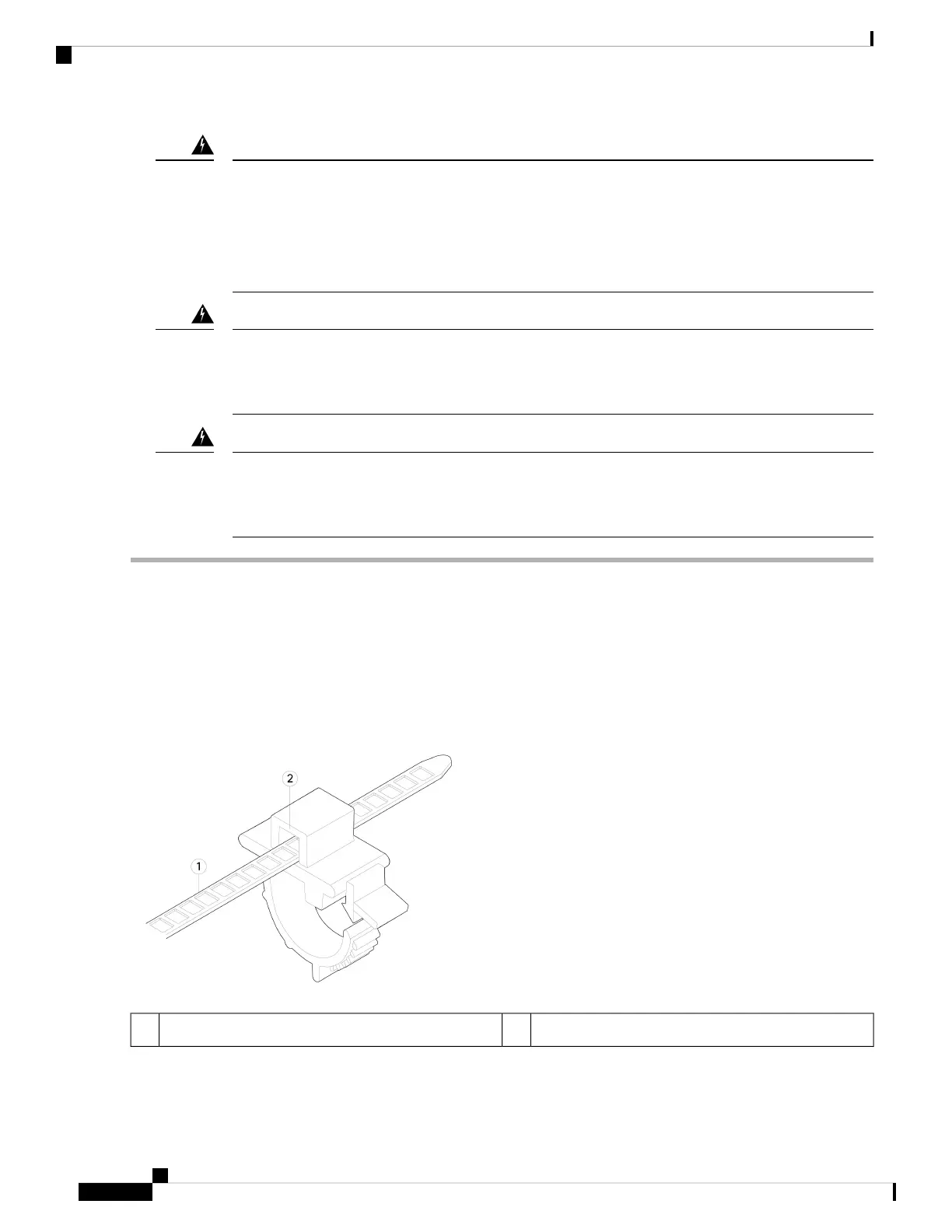 2

1